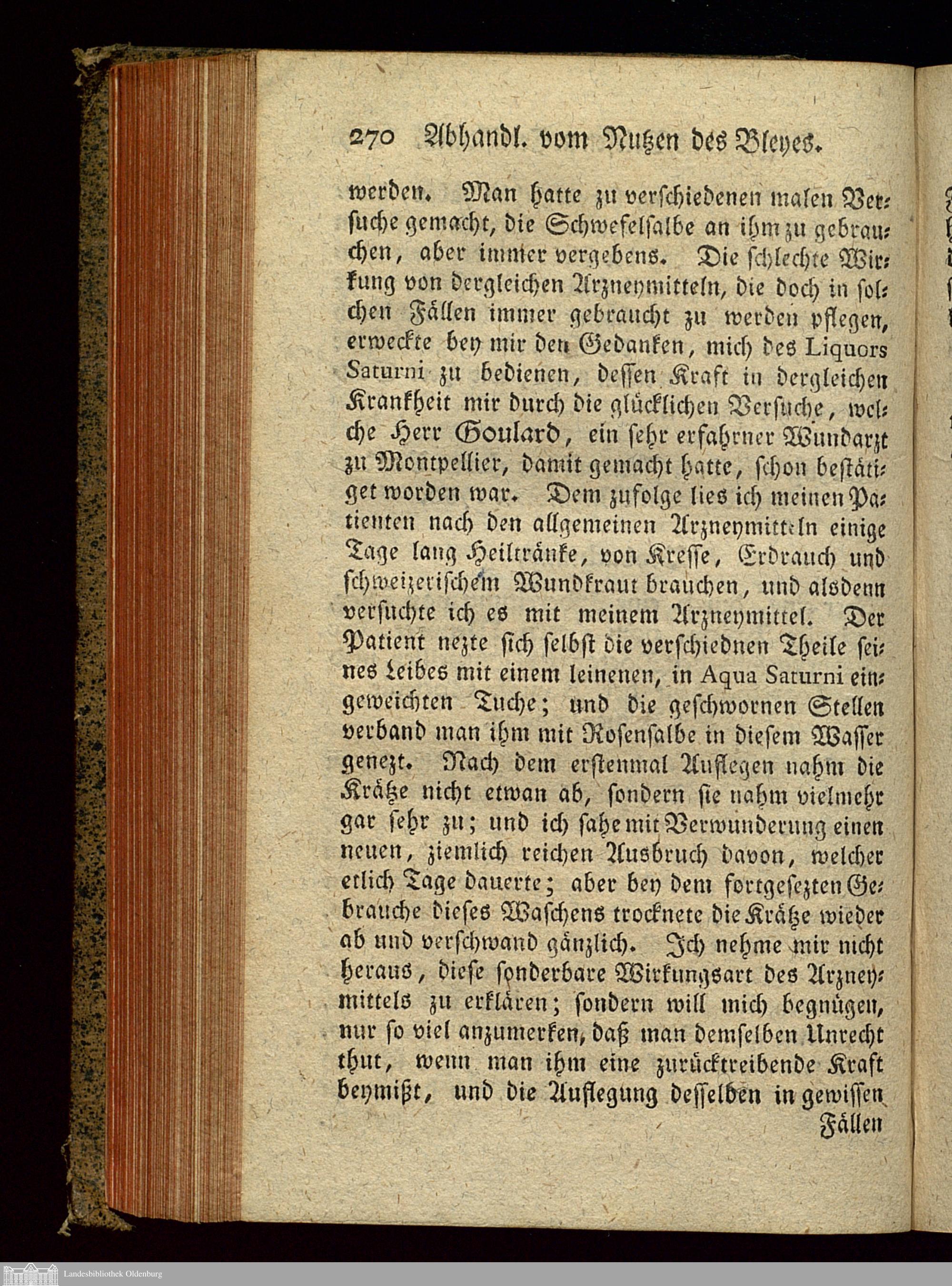 270 Abhandl. vom Nutzen des Bleyes.

werden. Man hatte zu verschiedenen malen Versuche gemacht, die Schwefelsalbe an ihm zu gebrauchen, aber immer vergebens. Die schlechte Wirkung von dergleichen Arzneymitteln, die doch in solchen Fällen immer gebraucht zu werden pflegen, erweckte bey mir den Gedanken, mich des Liquors Saturni zu bedienen, dessen Kraft in dergleichen Krankheit mir durch die glücklichen Versuche, welche Herr Goulard, ein sehr erfahrner Wundarzt zu Montpellier, damit gemacht hatte, schon bestätiget worden war. Dem zufolge lies ich meinen Patienten nach den allgemeinen Arzneymitteln einige Tage lang Heiltränke, von Kresse, Erdrauch und schweizerischem Wundkraut brauchen, und alsdenn versuchte ich es mit meinem Arzneymittel. Der Patient nezte sich selbst die verschiednen Theile seines Leibes mit einem leinenen, in Aqua Saturni eingeweichten Tuche; und die geschwornen Stellen verband man ihm mit Rosensalbe in diesem Wasser genezt. Nach dem erstenmal Auflegen nahm die Krätze nicht etwan ab, sondern sie nahm vielmehr gar sehr zu; und ich sahe mit Verwunderung einen neuen, ziemlich reichen Ausbruch davon, welcher etlich Tage dauerte; aber bey dem fortgesezten Gebrauche dieses Waschens trocknete die Krätze wieder ab und verschwand gänzlich. Ich nehme mir nicht heraus, diese sonderbare Wirkungsart des Arzneymittels zu erklären; sondern will mich begnügen, nur so viel anzumerken, daß man demselben Unrecht thut, wenn man ihm eine zurücktreibende Kraft beymißt, und die Auflegung desselben in gewissen

Fällen

Landesbibliothek Oldenburg